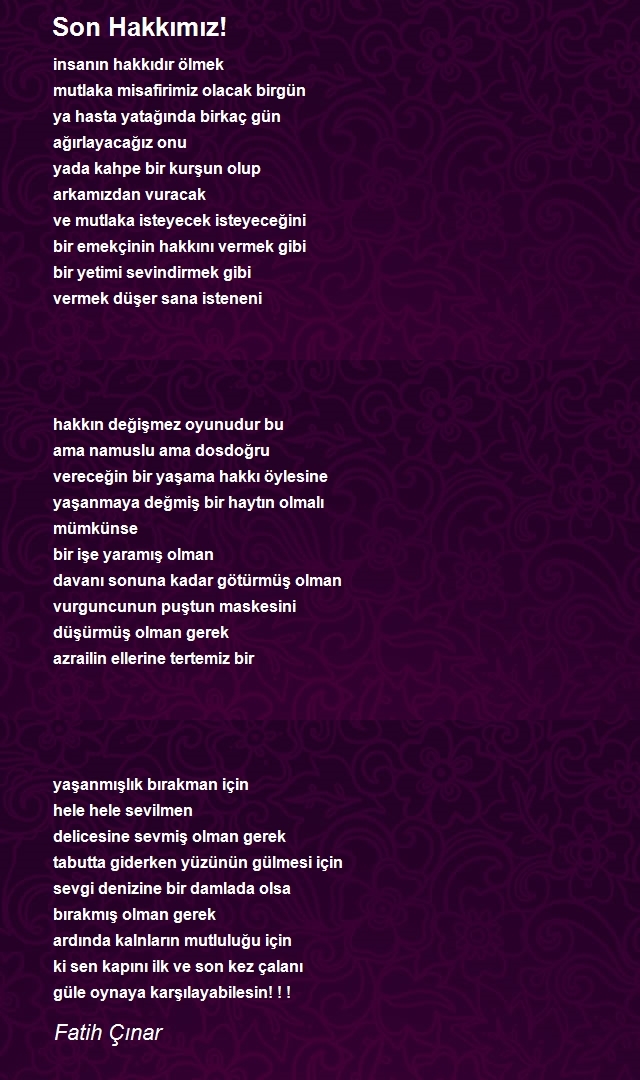 Son Hakkımız!

insanın hakkıdır ölmek
mutlaka misafirimiz olacak birgün
ya hasta yatağında birkaç gün
ağırlayacağız onu
yada kahpe bir kurşun olup
arkamızdan vuracak
ve mutlaka isteyecek isteyeceğini
bir emekçinin hakkını vermek gibi
bir yetimi sevindirmek gibi
vermek düşer sana isteneni

hakkın değişmez oyunudur bu
ama namuslu ama dosdoğru
vereceğin bir yaşama hakkı öylesine
yaşanmaya değmiş bir haytın olmalı
mümkünse
bir işe yaramış olman
davanı sonuna kadar götürmüş olman
vurguncunun puştun maskesini
düşürmüş olman gerek
azrailin ellerine tertemiz bir

yaşanmışlık bırakman için
hele hele sevilmen
delicesine sevmiş olman gerek
tabutta giderken yüzünün gülmesi için
sevgi denizine bir damlada olsa
bırakmış olman gerek
ardında kalnların mutluluğu için
ki sen kapını ilk ve son kez çalanı
güle oynaya karşılayabilesin! ! !

Fatih Çınar